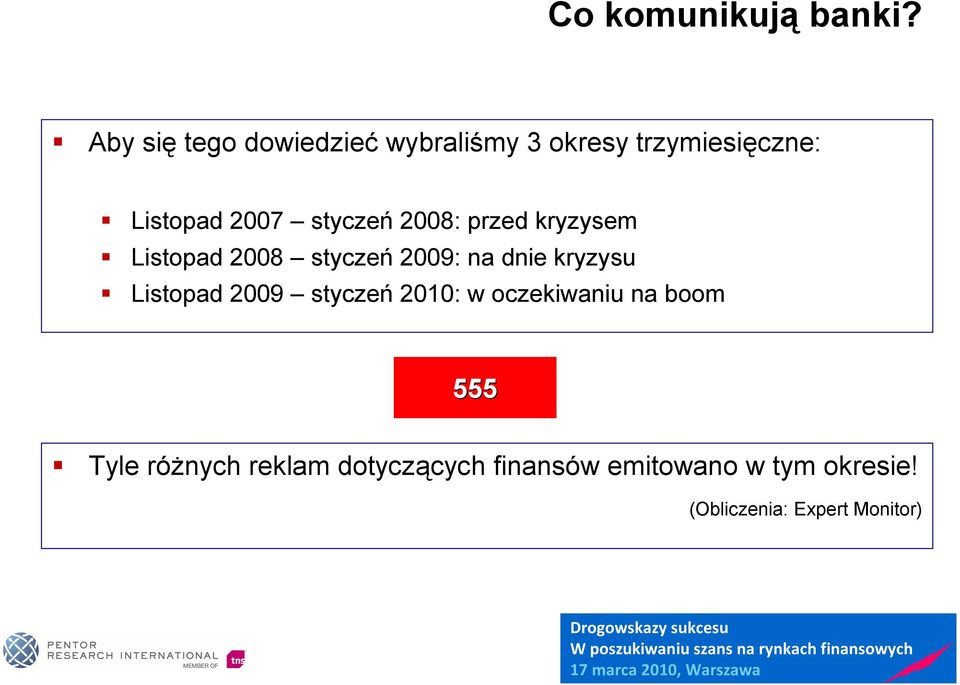 Co komunikują banki?

Aby się tego dowiedzieć wybraliśmy 3 okresy trzymiesięczne:

Listopad 2007 – styczeń 2008: przed kryzysem
Listopad 2008 – styczeń 2009: na dnie kryzysu
Listopad 2009 – styczeń 2010: w oczekiwaniu na boom

555

Tyle różnych reklam dotyczących finansów emitowano w tym okresie!

(Obliczenia: Expert Monitor)

PENTOR RESEARCH INTERNATIONAL MEMBER OF tns

Drogowskazy sukcesu
W poszukiwaniu szans na rynkach finansowych
17 marca 2010, Warszawa